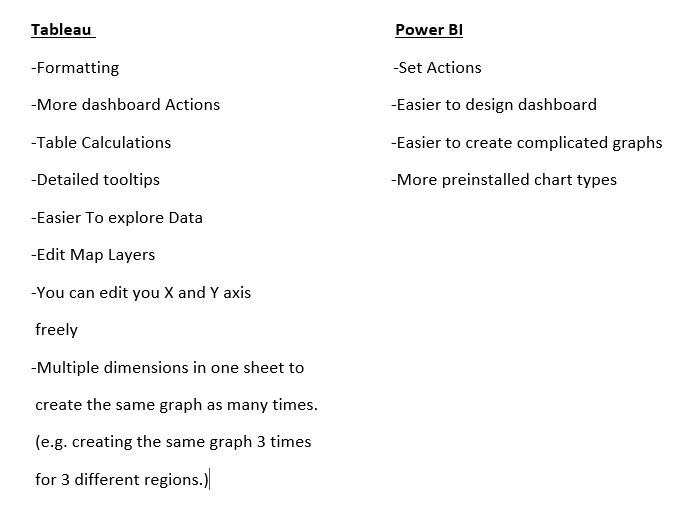 Tableau

-Formatting

-More dashboard Actions

-Table Calculations

-Detailed tooltips

-Easier To explore Data

-Edit Map Layers

-You can edit you X and Y axis freely

-Multiple dimensions in one sheet to create the same graph as many times. (e.g. creating the same graph 3 times for 3 different regions.)

Power BI

-Set Actions

-Easier to design dashboard

-Easier to create complicated graphs

-More preinstalled chart types